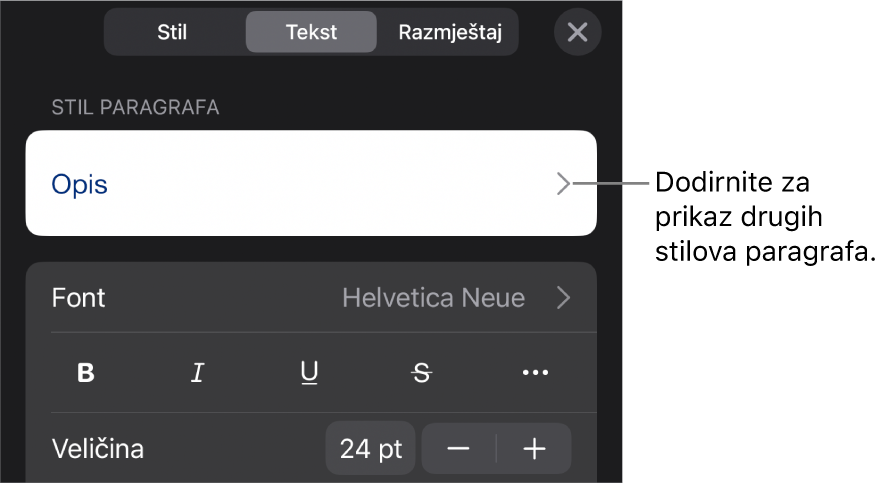 Stil Tekst Razmještaj

STIL PARAGRAFA

Opis

Dodirnite za prikaz drugih stilova paragrafa.

Font Helvetica Neue

B I U S ...

Veličina 24 pt − +